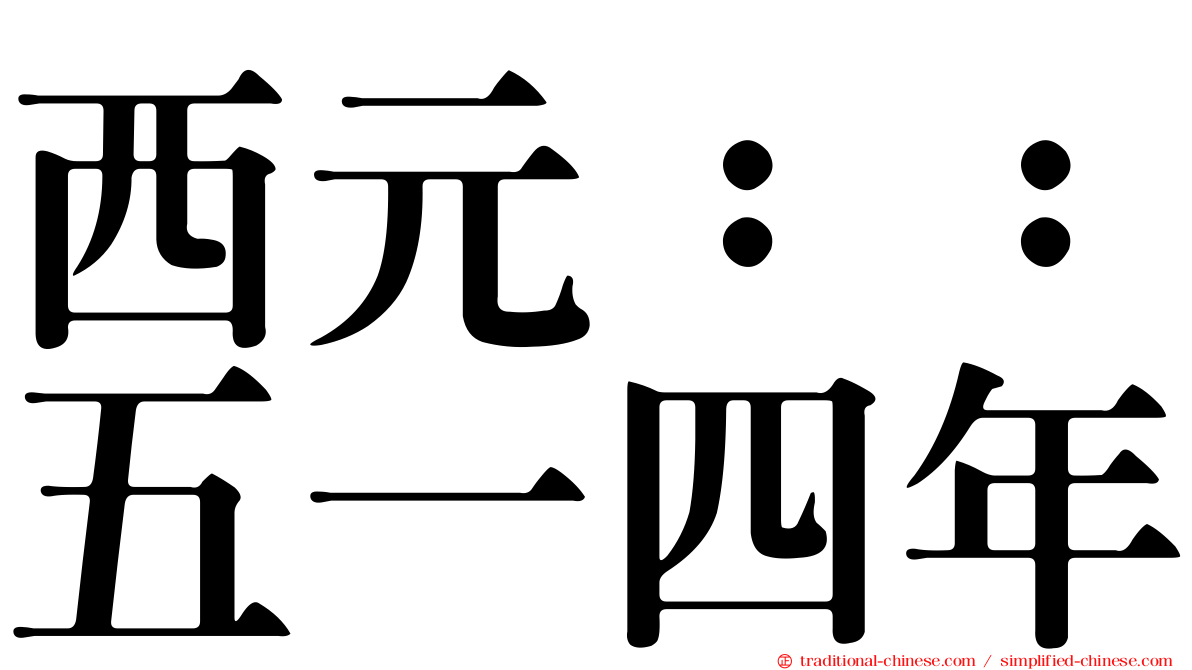 西元：：
五一四年

traditional-chinese.com / simplified-chinese.com